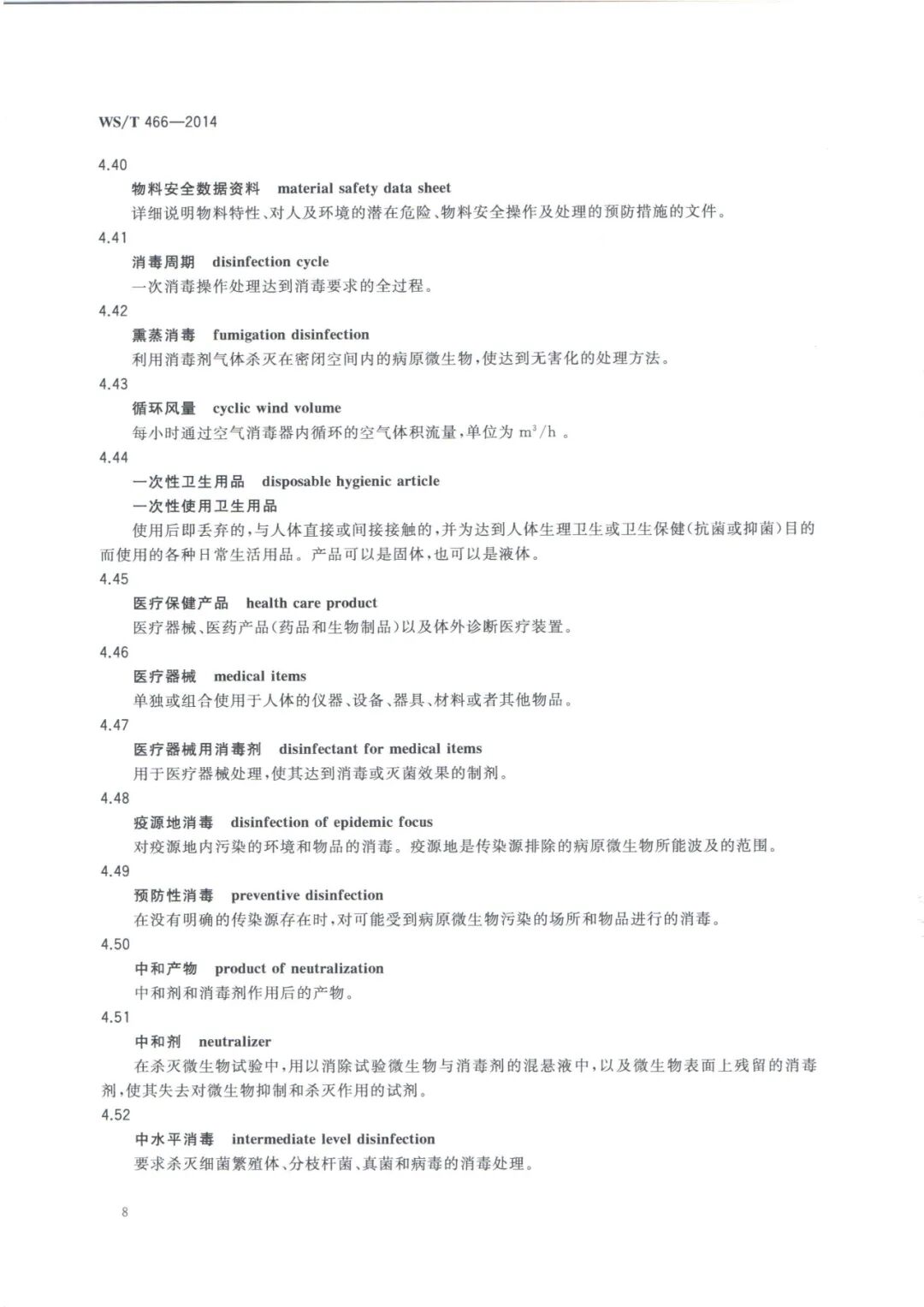 WS/T 466—2014

4.40

物料安全数据资料　material safety data sheet

详细说明物料特性、对人及环境的潜在危险、物料安全操作及处理的预防措施的文件。

4.41

消毒周期　disinfection cycle

一次消毒操作处理达到消毒要求的全过程。

4.42

熏蒸消毒　fumigation disinfection

利用消毒剂气体杀灭在密闭空间内的病原微生物，使达到无害化的处理方法。

4.43

循环风量　cyclic wind volume

每小时通过空气消毒器内循环的空气体积流量，单位为 $m^3/h$ 。

4.44

一次性卫生用品　disposable hygienic article

一次性使用卫生用品

使用后即丢弃的，与人体直接或间接接触的，并为达到人体生理卫生或卫生保健(抗菌或抑菌)目的而使用的各种日常生活用品。产品可以是固体，也可以是液体。

4.45

医疗保健产品　health care product

医疗器械、医药产品(药品和生物制品)以及体外诊断医疗装置。

4.46

医疗器械　medical items

单独或组合使用于人体的仪器、设备、器具、材料或者其他物品。

4.47

医疗器械用消毒剂　disinfectant for medical items

用于医疗器械处理，使其达到消毒或灭菌效果的制剂。

4.48

疫源地消毒　disinfection of epidemic focus

对疫源地内污染的环境和物品的消毒。疫源地是传染源排除的病原微生物所能波及的范围。

4.49

预防性消毒　preventive disinfection

在没有明确的传染源存在时，对可能受到病原微生物污染的场所和物品进行的消毒。

4.50

中和产物　product of neutralization

中和剂和消毒剂作用后的产物。

4.51

中和剂　neutralizer

在杀灭微生物试验中，用以消除试验微生物与消毒剂的混悬液中，以及微生物表面上残留的消毒剂，使其失去对微生物抑制和杀灭作用的试剂。

4.52

中水平消毒　intermediate level disinfection

要求杀灭细菌繁殖体、分枝杆菌、真菌和病毒的消毒处理。

8